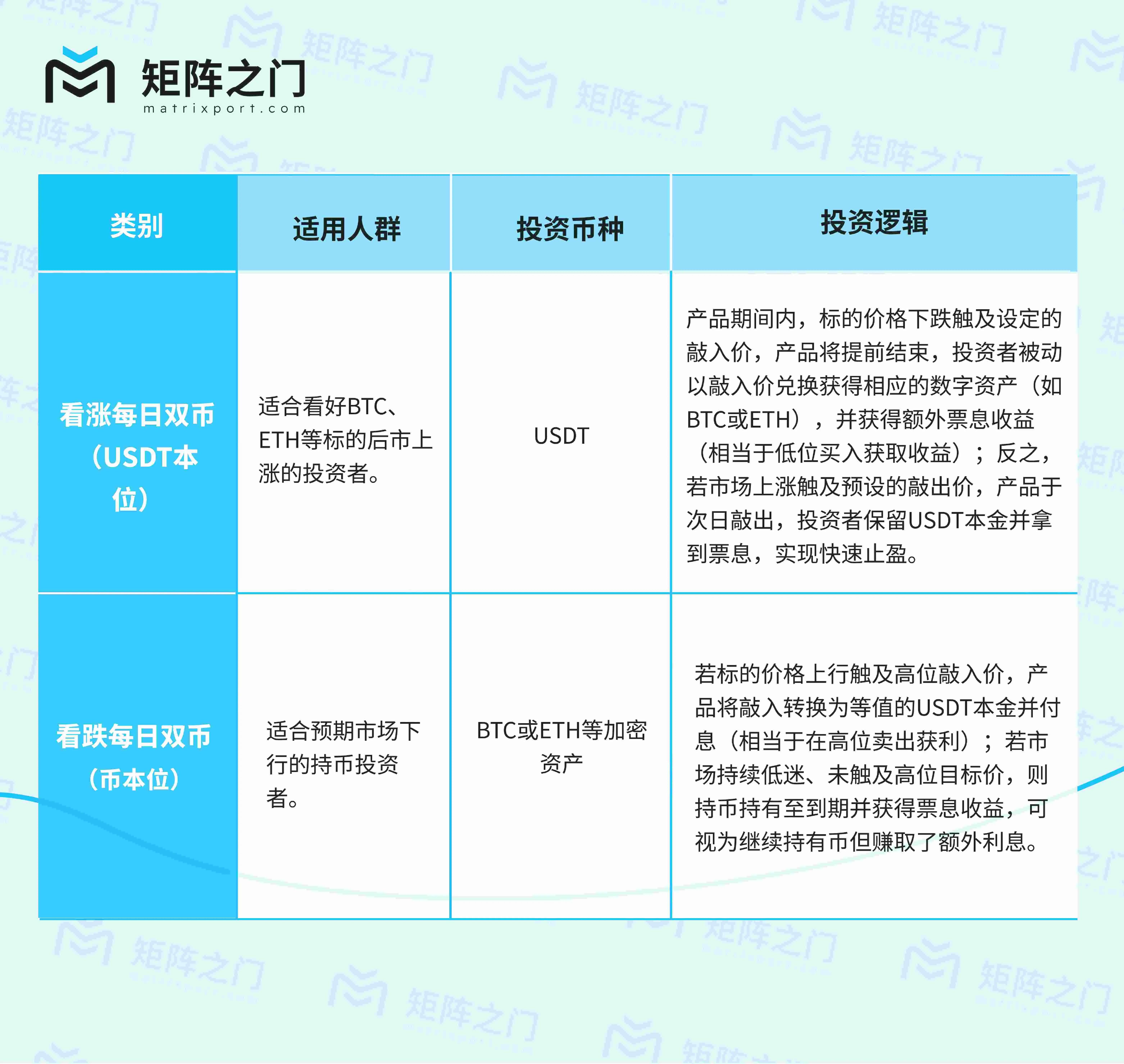 矩阵之门
matrixport.com

| 类别 | 适用人群 | 投资币种 | 投资逻辑 |
|---|---|---|---|
| 看涨每日双币（USDT本位） | 适合看好BTC、ETH等标的后市上涨的投资者。 | USDT | 产品期间内，标的价格下跌触及设定的敲入价，产品将提前结束，投资者被动以敲入价兑换获得相应的数字资产（如BTC或ETH），并获得额外票息收益（相当于低位买入获取收益）；反之，若市场上涨触及预设的敲出价，产品于次日敲出，投资者保留USDT本金并拿到票息，实现快速止盈。 |
| 看跌每日双币（币本位） | 适合预期市场下行的持币投资者。 | BTC或ETH等加密资产 | 若标的价格上行触及高位敲入价，产品将敲入转换为等值的USDT本金并付息（相当于在高位卖出获利）；若市场持续低迷、未触及高位目标价，则持币持有至到期并获得票息收益，可视为继续持有币但赚取了额外利息。 |